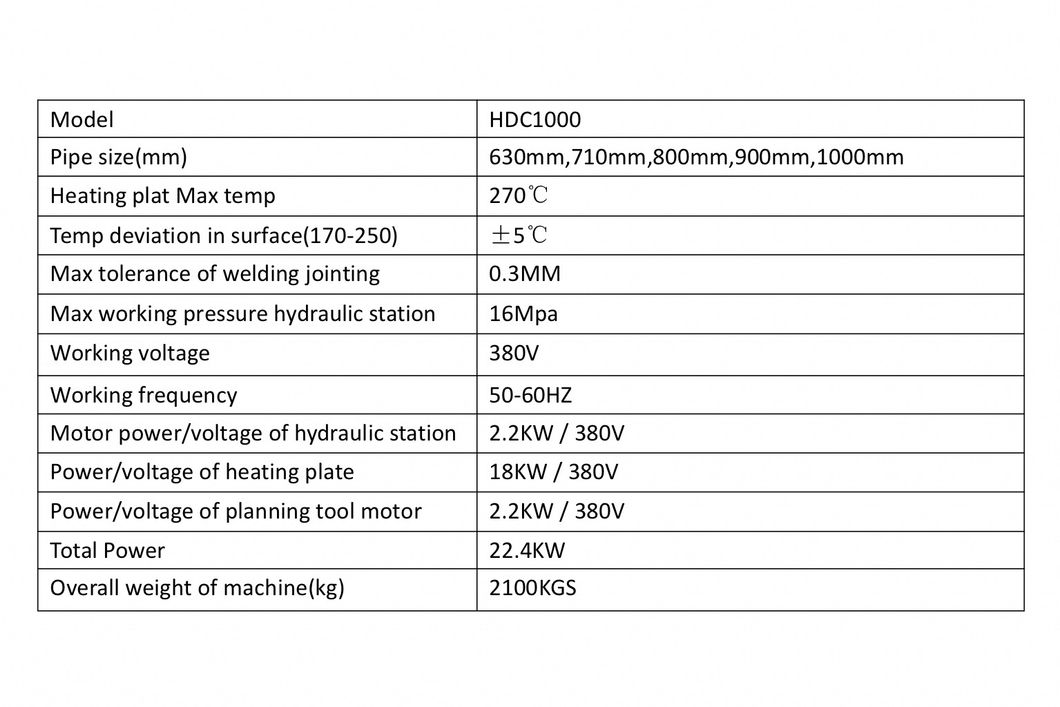 | Model | HDC1000 |
|---|---|
| Pipe size(mm) | 630mm,710mm,800mm,900mm,1000mm |
| Heating plat Max temp | 270℃ |
| Temp deviation in surface(170-250) | ±5℃ |
| Max tolerance of welding jointing | 0.3MM |
| Max working pressure hydraulic station | 16Mpa |
| Working voltage | 380V |
| Working frequency | 50-60HZ |
| Motor power/voltage of hydraulic station | 2.2KW / 380V |
| Power/voltage of heating plate | 18KW / 380V |
| Power/voltage of planning tool motor | 2.2KW / 380V |
| Total Power | 22.4KW |
| Overall weight of machine(kg) | 2100KGS |